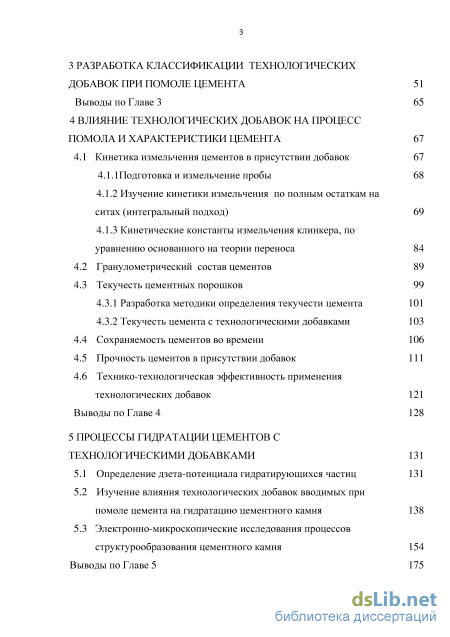 3

3 РАЗРАБОТКА КЛАССИФИКАЦИИ ТЕХНОЛОГИЧЕСКИХ ДОБАВОК ПРИ ПОМОЛЕ ЦЕМЕНТА 51

Выводы по Главе 3 65

4 ВЛИЯНИЕ ТЕХНОЛОГИЧЕСКИХ ДОБАВОК НА ПРОЦЕСС ПОМОЛА И ХАРАКТЕРИСТИКИ ЦЕМЕНТА 67

4.1 Кинетика измельчения цементов в присутствии добавок 67

4.1.1Подготовка и измельчение пробы 68

4.1.2 Изучение кинетики измельчения по полным остаткам на ситах (интегральный подход) 69

4.1.3 Кинетические константы измельчения клинкера, по уравнению основанного на теории переноса 84

4.2 Гранулометрический состав цементов 89

4.3 Текучесть цементных порошков 99

4.3.1 Разработка методики определения текучести цемента 101

4.3.2 Текучесть цемента с технологическими добавками 103

4.4 Сохраняемость цементов во времени 106

4.5 Прочность цементов в присутствии добавок 111

4.6 Технико-технологическая эффективность применения технологических добавок 121

Выводы по Главе 4 128

5 ПРОЦЕССЫ ГИДРАТАЦИИ ЦЕМЕНТОВ С ТЕХНОЛОГИЧЕСКИМИ ДОБАВКАМИ 131

5.1 Определение дзета-потенциала гидратирующихся частиц 131

5.2 Изучение влияния технологических добавок вводимых при помоле цемента на гидратацию цементного камня 138

5.3 Электронно-микроскопические исследования процессов структурообразования цементного камня 154

Выводы по Главе 5 175

dsLib.net
библиотека диссертаций